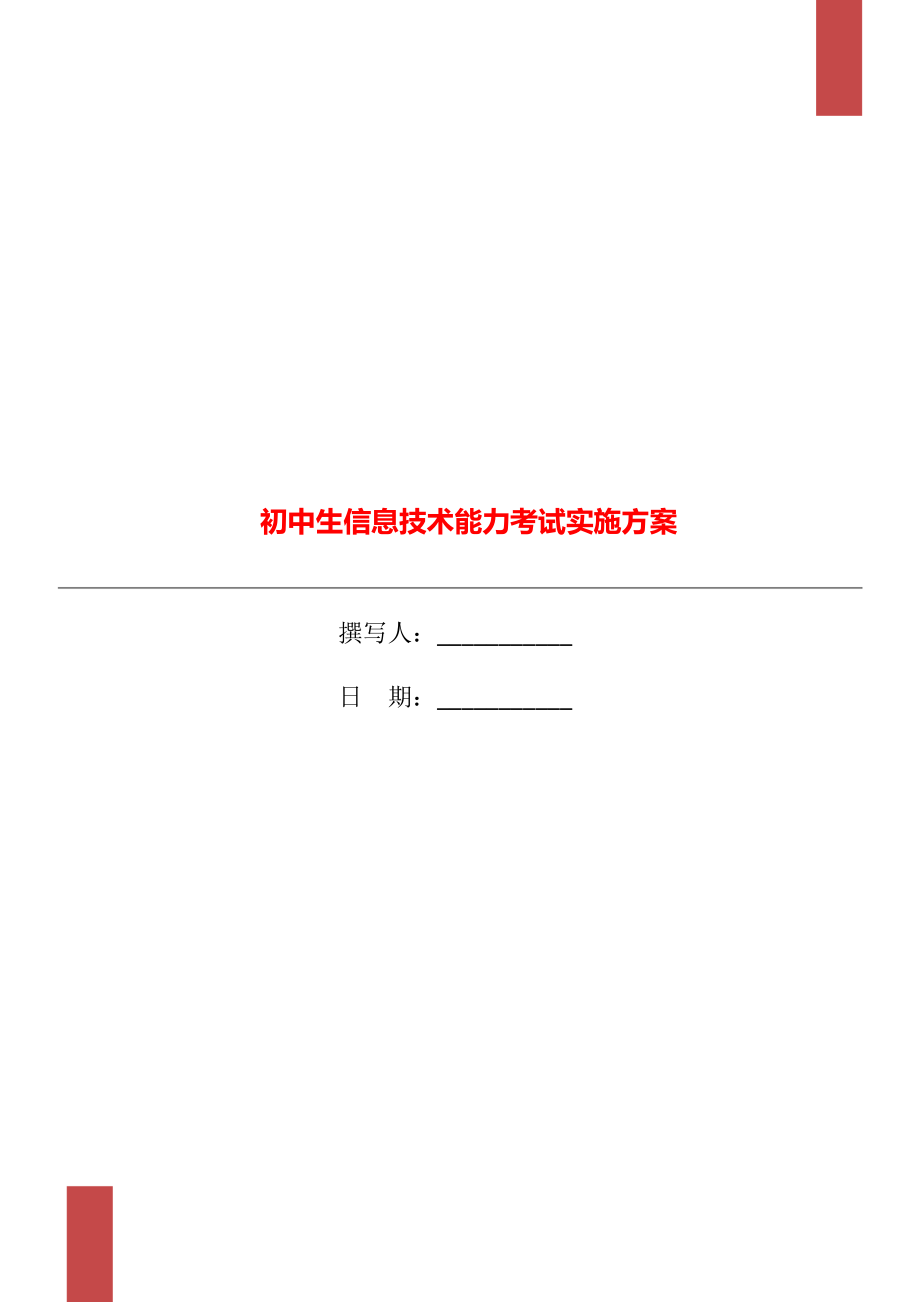 初中生信息技术能力考试实施方案

撰写人：___________

日　期：___________